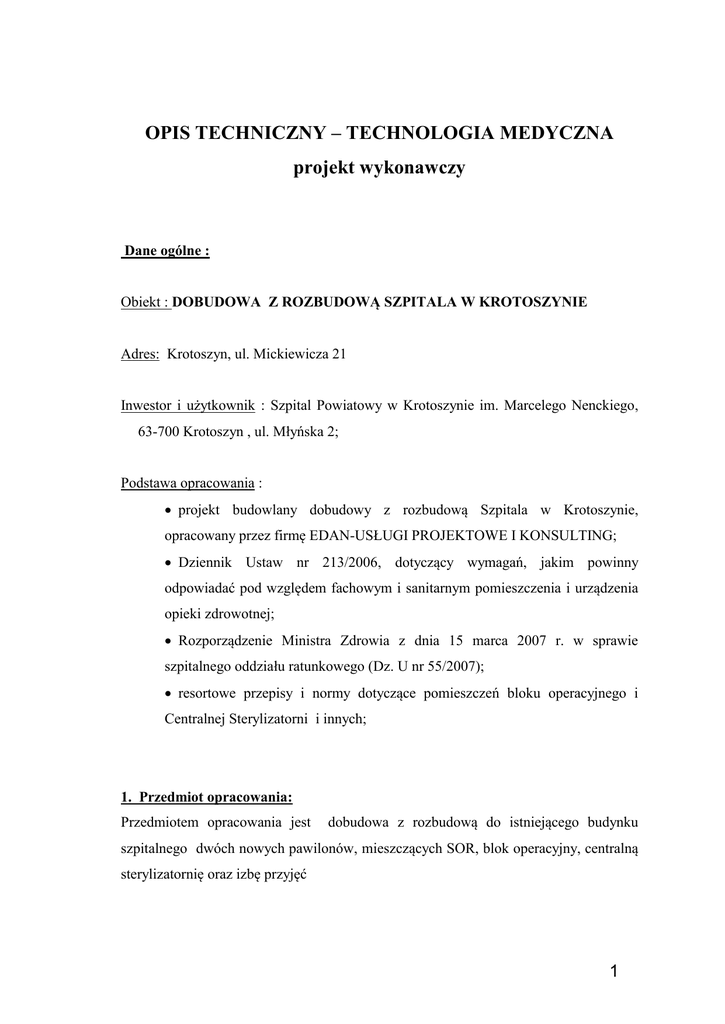 OPIS TECHNICZNY – TECHNOLOGIA MEDYCZNA
projekt wykonawczy

Dane ogólne :

Obiekt : DOBUDOWA Z ROZBUDOWĄ SZPITALA W KROTOSZYNIE

Adres: Krotoszyn, ul. Mickiewicza 21

Inwestor i użytkownik : Szpital Powiatowy w Krotoszynie im. Marcelego Nenckiego, 63-700 Krotoszyn , ul. Młyńska 2;

Podstawa opracowania :

• projekt budowlany dobudowy z rozbudową Szpitala w Krotoszynie, opracowany przez firmę EDAN-USŁUGI PROJEKTOWE I KONSULTING;

• Dziennik Ustaw nr 213/2006, dotyczący wymagań, jakim powinny odpowiadać pod względem fachowym i sanitarnym pomieszczenia i urządzenia opieki zdrowotnej;

• Rozporządzenie Ministra Zdrowia z dnia 15 marca 2007 r. w sprawie szpitalnego oddziału ratunkowego (Dz. U nr 55/2007);

• resortowe przepisy i normy dotyczące pomieszczeń bloku operacyjnego i Centralnej Sterylizatorni i innych;

1. Przedmiot opracowania:
Przedmiotem opracowania jest dobudowa z rozbudową do istniejącego budynku szpitalnego dwóch nowych pawilonów, mieszczących SOR, blok operacyjny, centralną sterylizatornię oraz izbę przyjęć

1